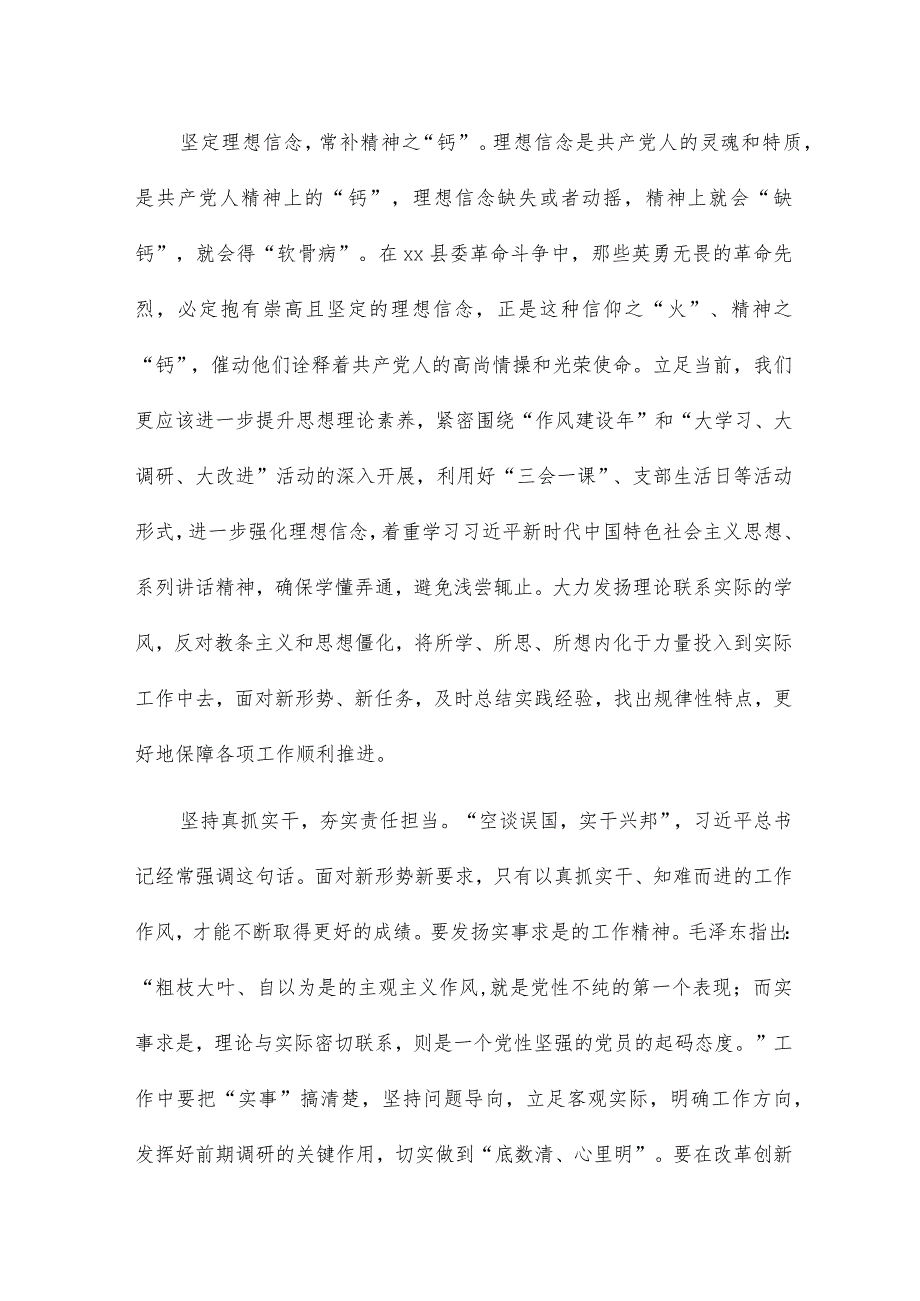 坚定理想信念，常补精神之“钙”。理想信念是共产党人的灵魂和特质，是共产党人精神上的“钙”，理想信念缺失或者动摇，精神上就会“缺钙”，就会得“软骨病”。在xx县委革命斗争中，那些英勇无畏的革命先烈，必定抱有崇高且坚定的理想信念，正是这种信仰之“火”、精神之“钙”，催动他们诠释着共产党人的高尚情操和光荣使命。立足当前，我们更应该进一步提升思想理论素养，紧密围绕“作风建设年”和“大学习、大调研、大改进”活动的深入开展，利用好“三会一课”、支部生活日等活动形式，进一步强化理想信念，着重学习习近平新时代中国特色社会主义思想、系列讲话精神，确保学懂弄通，避免浅尝辄止。大力发扬理论联系实际的学风，反对教条主义和思想僵化，将所学、所思、所想内化于力量投入到实际工作中去，面对新形势、新任务，及时总结实践经验，找出规律性特点，更好地保障各项工作顺利推进。

坚持真抓实干，夯实责任担当。“空谈误国，实干兴邦”，习近平总书记经常强调这句话。面对新形势新要求，只有以真抓实干、知难而进的工作作风，才能不断取得更好的成绩。要发扬实事求是的工作精神。毛泽东指出：“粗枝大叶、自以为是的主观主义作风，就是党性不纯的第一个表现；而实事求是，理论与实际密切联系，则是一个党性坚强的党员的起码态度。”工作中要把“实事”搞清楚，坚持问题导向，立足客观实际，明确工作方向，发挥好前期调研的关键作用，切实做到“底数清、心里明”。要在改革创新